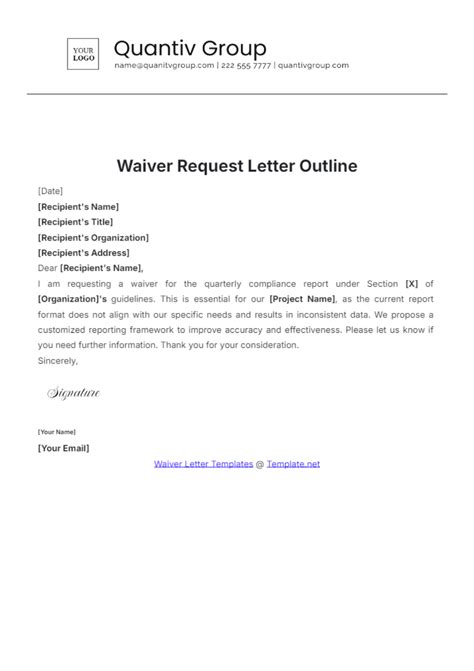 YOUR LOGO

Quantiv Group
name@quanitvgroup.com | 222 555 7777 | quantivgroup.com

Waiver Request Letter Outline

[Date]
[Recipient's Name]
[Recipient's Title]
[Recipient's Organization]
[Recipient's Address]
Dear [Recipient's Name],
I am requesting a waiver for the quarterly compliance report under Section [X] of [Organization]'s guidelines. This is essential for our [Project Name], as the current report format does not align with our specific needs and results in inconsistent data. We propose a customized reporting framework to improve accuracy and effectiveness. Please let us know if you need further information. Thank you for your consideration.
Sincerely,

Signature

[Your Name]
[Your Email]

Waiver Letter Templates @ Template.net